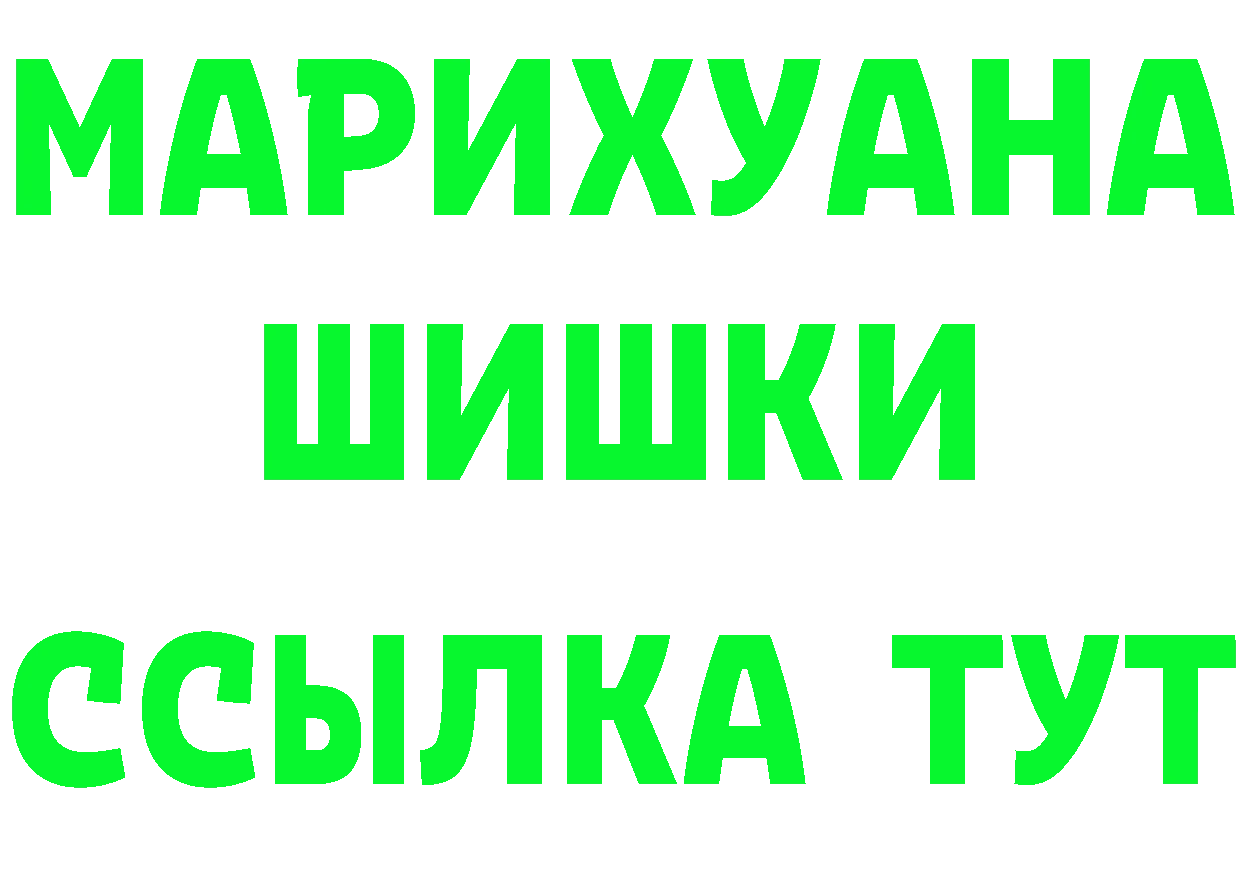 МАРИХУАНА ШИШКИ

ССЫЛКА ТУТ